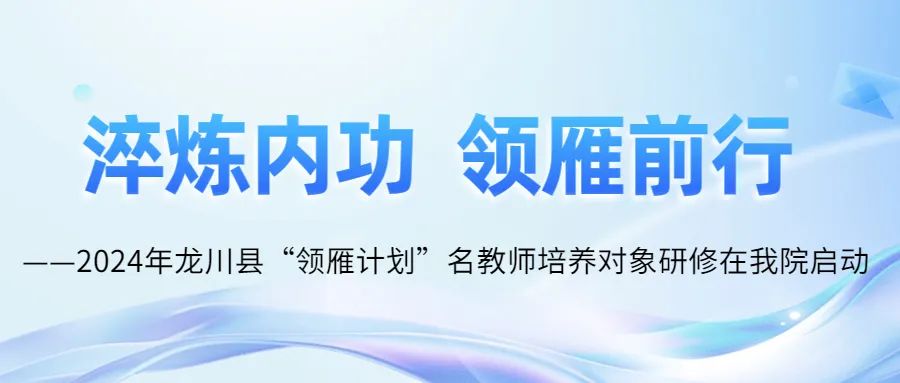 淬炼内功 领雁前行

——2024年龙川县“领雁计划”名教师培养对象研修在我院启动